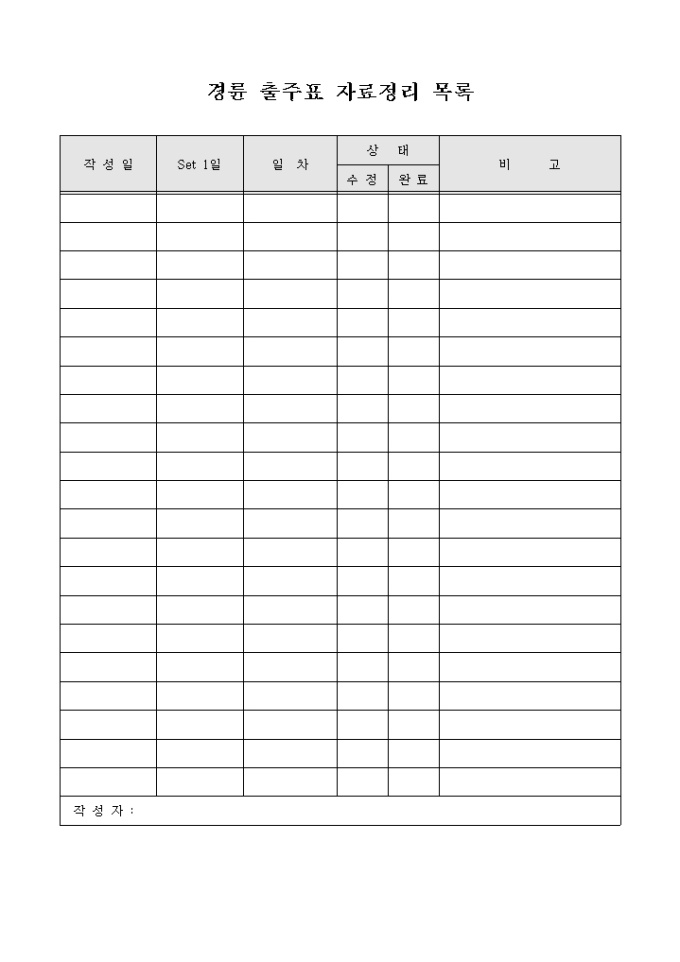 경륜 출주표 자료정리 목록

| 작 성 일 | Set 1일 | 일 차 | 상 태 수 정 | 상 태 완 료 | 비 고 |
|---|---|---|---|---|---|
| | | | | | |
| | | | | | |
| | | | | | |
| | | | | | |
| | | | | | |
| | | | | | |
| | | | | | |
| | | | | | |
| | | | | | |
| | | | | | |
| | | | | | |
| | | | | | |
| | | | | | |
| | | | | | |
| | | | | | |
| | | | | | |
| | | | | | |
| | | | | | |
| | | | | | |
| | | | | | |
| | | | | | |

작 성 자 :